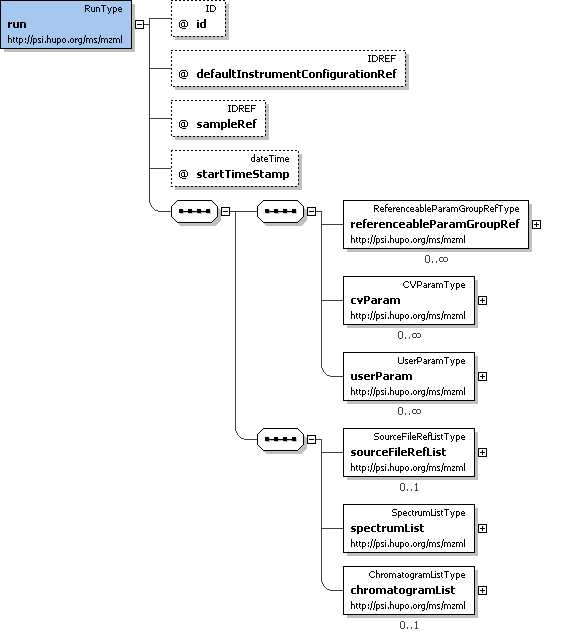 RunType
run
http://psi.hupo.org/ms/mzml

ID
@ id

IDREF
@ defaultInstrumentConfigurationRef

IDREF
@ sampleRef

dateTime
@ startTimeStamp

ReferenceableParamGroupRefType
referenceableParamGroupRef
http://psi.hupo.org/ms/mzml
0..∞

CVParamType
cvParam
http://psi.hupo.org/ms/mzml
0..∞

UserParamType
userParam
http://psi.hupo.org/ms/mzml
0..∞

SourceFileRefListType
sourceFileRefList
http://psi.hupo.org/ms/mzml
0..1

SpectrumListType
spectrumList
http://psi.hupo.org/ms/mzml

ChromatogramListType
chromatogramList
http://psi.hupo.org/ms/mzml
0..1